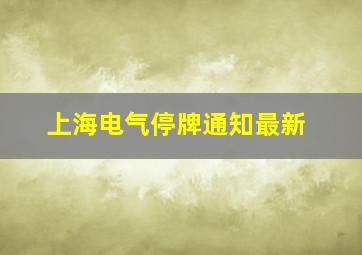 上海电气停牌通知最新